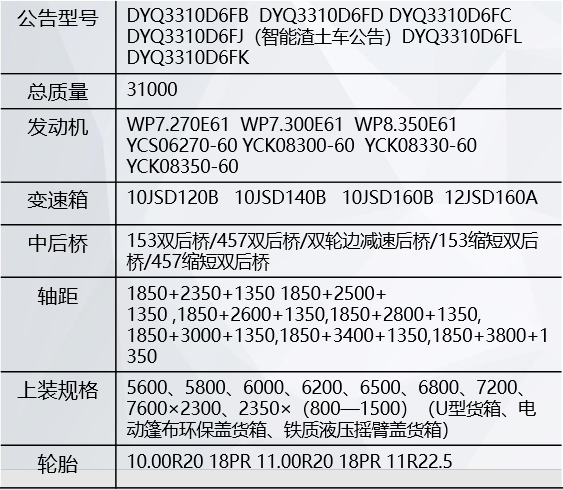 | 公告型号 | DYQ3310D6FB DYQ3310D6FD DYQ3310D6FC DYQ3310D6FJ（智能渣土车公告）DYQ3310D6FL DYQ3310D6FK |
|---|---|
| 总质量 | 31000 |
| 发动机 | WP7.270E61 WP7.300E61 WP8.350E61 YCS06270-60 YCK08300-60 YCK08330-60 YCK08350-60 |
| 变速箱 | 10JSD120B 10JSD140B 10JSD160B 12JSD160A |
| 中后桥 | 153双后桥/457双后桥/双轮边减速后桥/153缩短双后桥/457缩短双后桥 |
| 轴距 | 1850+2350+1350 1850+2500+1350 ,1850+2600+1350,1850+2800+1350,1850+3000+1350,1850+3400+1350,1850+3800+1350 |
| 上装规格 | 5600、5800、6000、6200、6500、6800、7200、7600×2300、2350×（800—1500）（U型货箱、电动篷布环保盖货箱、铁质液压摇臂盖货箱） |
| 轮胎 | 10.00R20 18PR 11.00R20 18PR 11R22.5 |